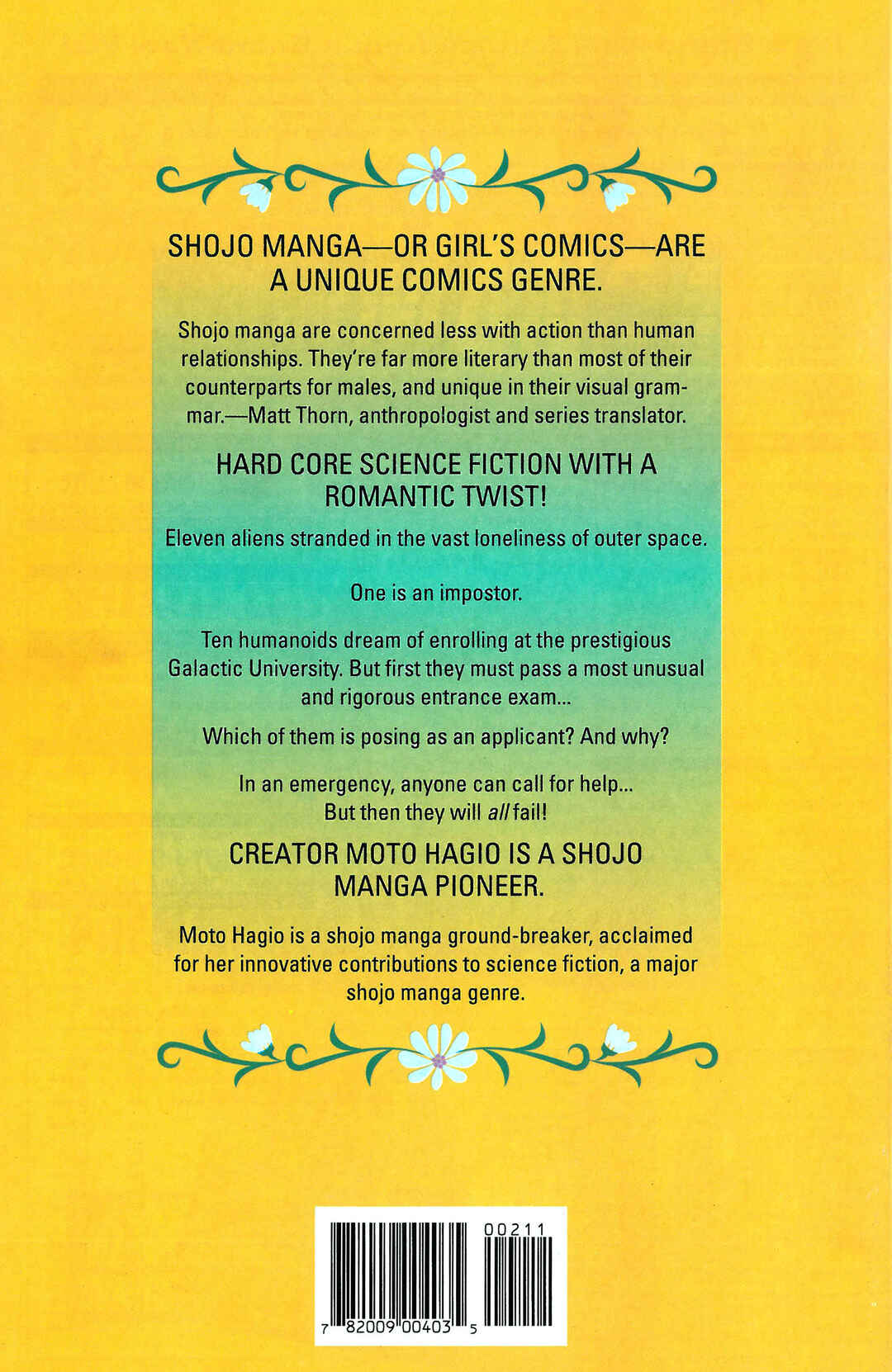 SHOJO MANGA—OR GIRL'S COMICS—ARE A UNIQUE COMICS GENRE.

Shojo manga are concerned less with action than human relationships. They're far more literary than most of their counterparts for males, and unique in their visual grammar.—Matt Thorn, anthropologist and series translator.

HARD CORE SCIENCE FICTION WITH A ROMANTIC TWIST!

Eleven aliens stranded in the vast loneliness of outer space.

One is an impostor.

Ten humanoids dream of enrolling at the prestigious Galactic University. But first they must pass a most unusual and rigorous entrance exam...

Which of them is posing as an applicant? And why?

In an emergency, anyone can call for help...
But then they will all fail!

CREATOR MOTO HAGIO IS A SHOJO MANGA PIONEER.

Moto Hagio is a shojo manga ground-breaker, acclaimed for her innovative contributions to science fiction, a major shojo manga genre.

00211

7 82009 00403 5